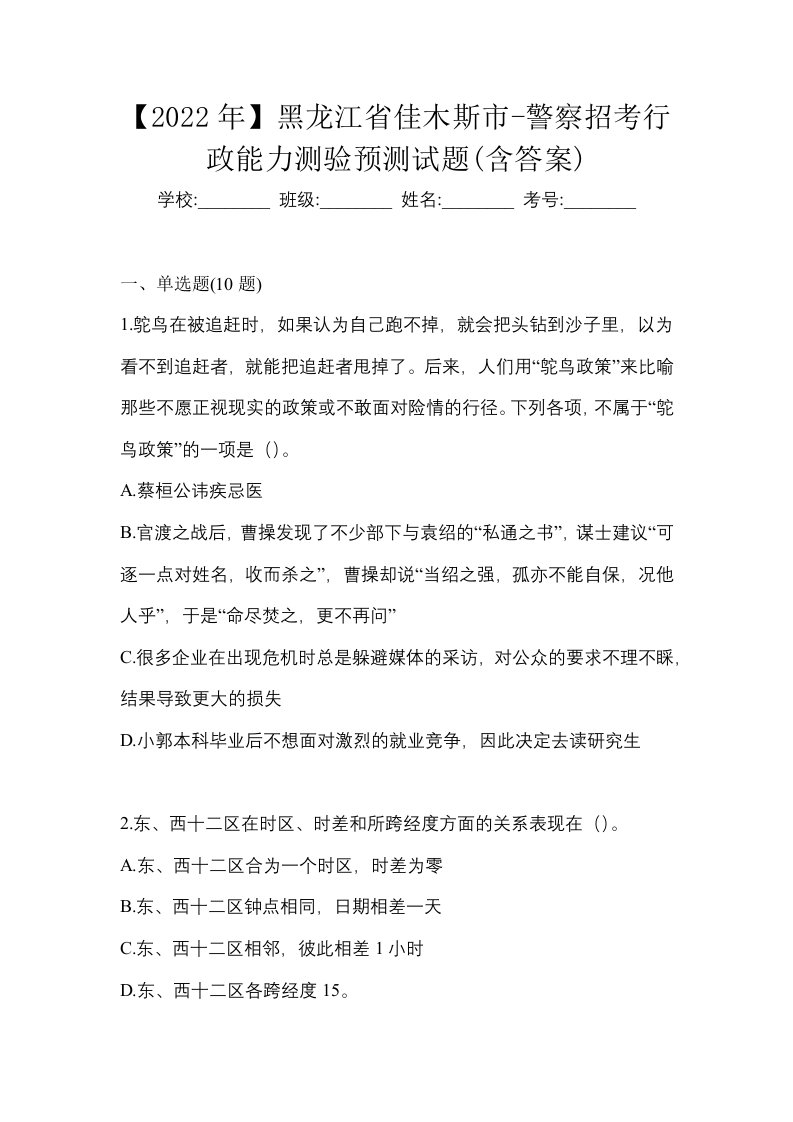 【2022年】黑龙江省佳木斯市-警察招考行政能力测验预测试题(含答案)

学校:________ 班级:________ 姓名:________ 考号:________

一、单选题(10 题)

1.鸵鸟在被追赶时，如果认为自己跑不掉，就会把头钻到沙子里，以为看不到追赶者，就能把追赶者甩掉了。后来，人们用“鸵鸟政策”来比喻那些不愿正视现实的政策或不敢面对险情的行径。下列各项，不属于“鸵鸟政策”的一项是（）。

A.蔡桓公讳疾忌医

B.官渡之战后，曹操发现了不少部下与袁绍的“私通之书”，谋士建议“可逐一点对姓名，收而杀之”，曹操却说“当绍之强，孤亦不能自保，况他人乎”，于是“命尽焚之，更不再问”

C.很多企业在出现危机时总是躲避媒体的采访，对公众的要求不理不睬，结果导致更大的损失

D.小郭本科毕业后不想面对激烈的就业竞争，因此决定去读研究生

2.东、西十二区在时区、时差和所跨经度方面的关系表现在（）。

A.东、西十二区合为一个时区，时差为零

B.东、西十二区钟点相同，日期相差一天

C.东、西十二区相邻，彼此相差 1 小时

D.东、西十二区各跨经度 15。